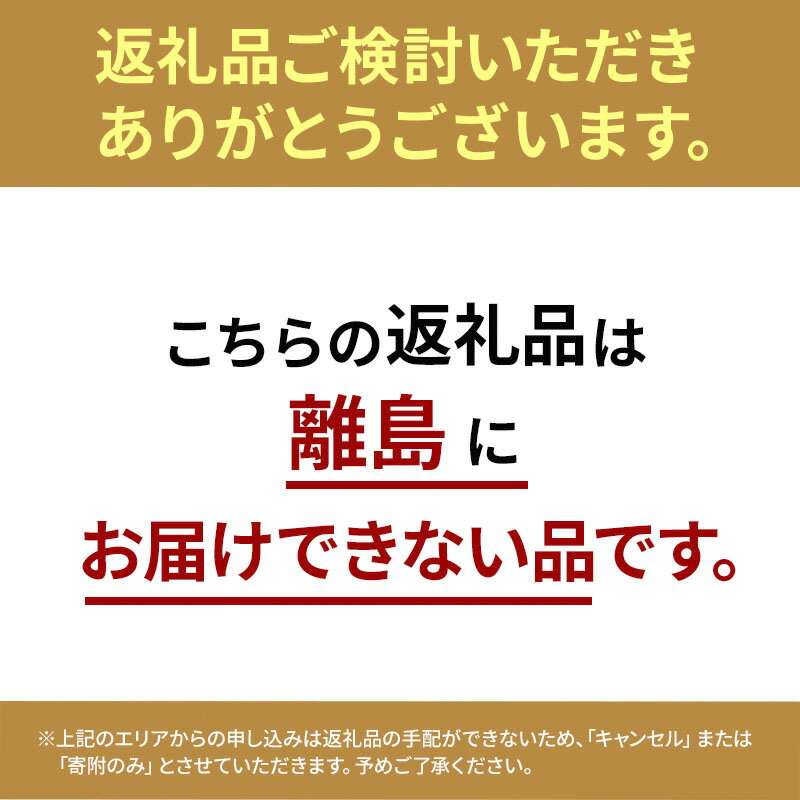 返礼品ご検討いただき
ありがとうございます。

こちらの返礼品は
離島に
お届けできない品です。

※上記のエリアからの申し込みは返礼品の手配ができないため、「キャンセル」または「寄附のみ」とさせていただきます。予めご了承ください。